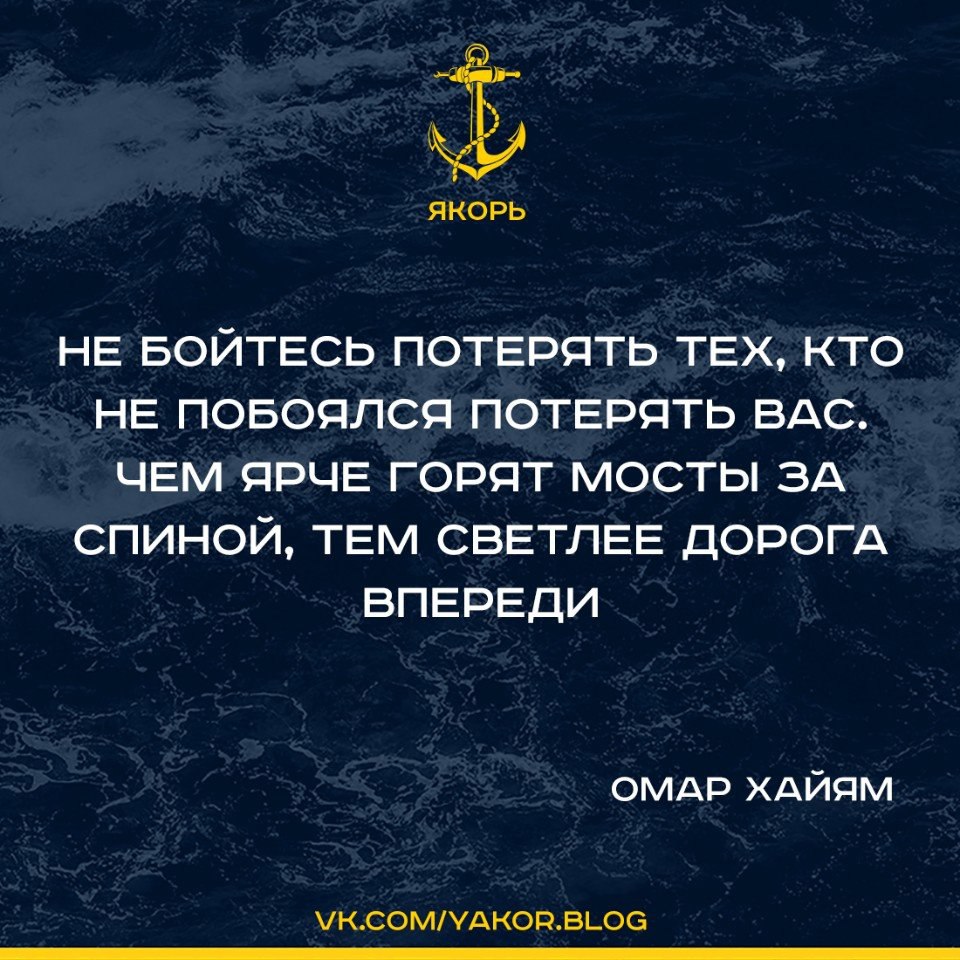 ЯКОРЬ

НЕ БОЙТЕСЬ ПОТЕРЯТЬ ТЕХ, КТО НЕ ПОБОЯЛСЯ ПОТЕРЯТЬ ВАС. ЧЕМ ЯРЧЕ ГОРЯТ МОСТЫ ЗА СПИНОЙ, ТЕМ СВЕТЛЕЕ ДОРОГА ВПЕРЕДИ

ОМАР ХАЙЯМ

VK.COM/YAKOR.BLOG